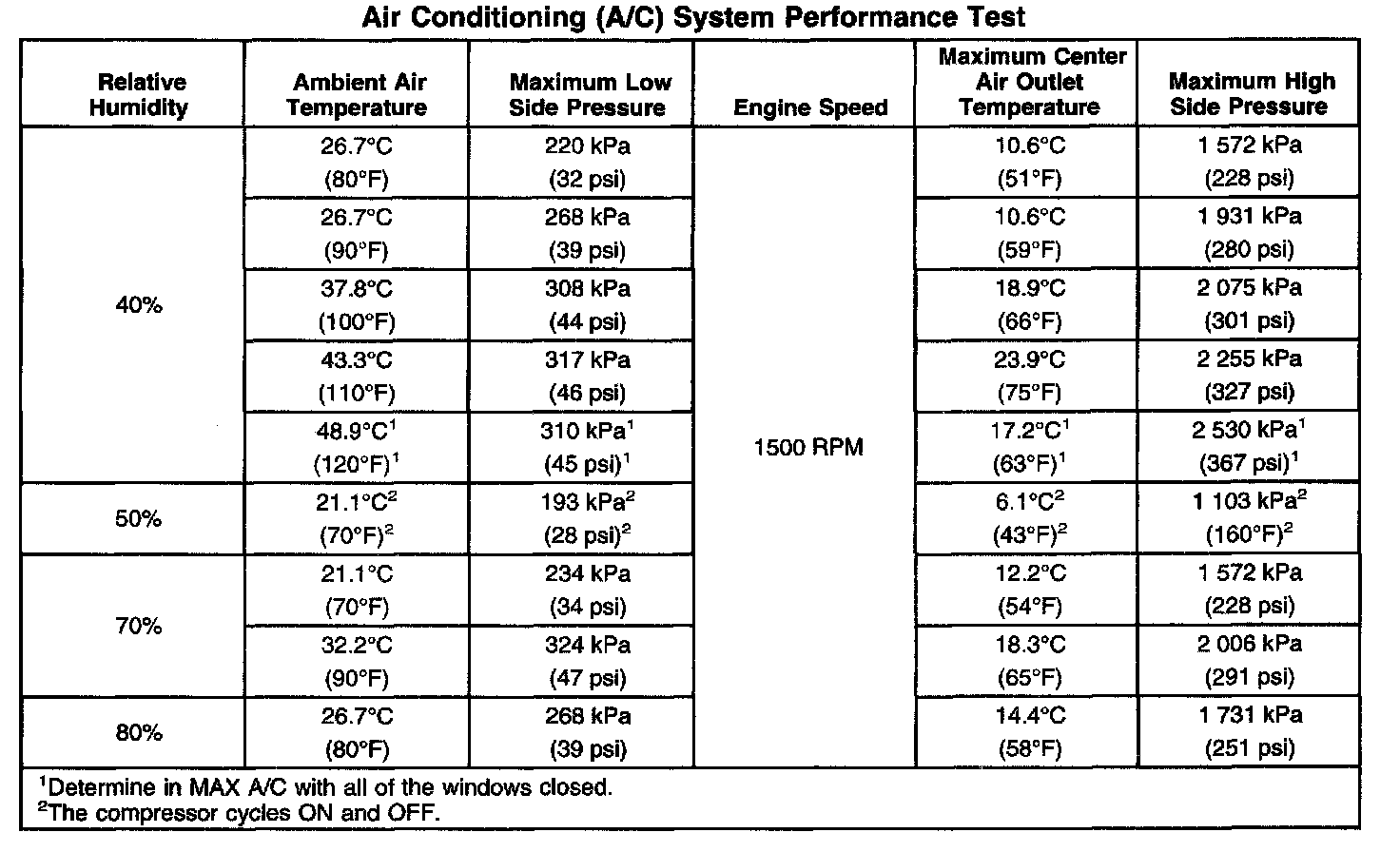 Air Conditioning (A/C) System Performance Test

| Relative Humidity | Ambient Air Temperature | Maximum Low Side Pressure | Engine Speed | Maximum Center Air Outlet Temperature | Maximum High Side Pressure |
|---|---|---|---|---|---|
| 40% | 26.7°C (80°F) | 220 kPa (32 psi) | 1500 RPM | 10.6°C (51°F) | 1 572 kPa (228 psi) |
| | 26.7°C (90°F) | 268 kPa (39 psi) | | 10.6°C (59°F) | 1 931 kPa (280 psi) |
| | 37.8°C (100°F) | 308 kPa (44 psi) | | 18.9°C (66°F) | 2 075 kPa (301 psi) |
| | 43.3°C (110°F) | 317 kPa (46 psi) | | 23.9°C (75°F) | 2 255 kPa (327 psi) |
| | 48.9°C$^1$ (120°F)$^1$ | 310 kPa$^1$ (45 psi)$^1$ | | 17.2°C$^1$ (63°F)$^1$ | 2 530 kPa$^1$ (367 psi)$^1$ |
| 50% | 21.1°C$^2$ (70°F)$^2$ | 193 kPa$^2$ (28 psi)$^2$ | | 6.1°C$^2$ (43°F)$^2$ | 1 103 kPa$^2$ (160°F)$^2$ |
| 70% | 21.1°C (70°F) | 234 kPa (34 psi) | | 12.2°C (54°F) | 1 572 kPa (228 psi) |
| | 32.2°C (90°F) | 324 kPa (47 psi) | | 18.3°C (65°F) | 2 006 kPa (291 psi) |
| 80% | 26.7°C (80°F) | 268 kPa (39 psi) | | 14.4°C (58°F) | 1 731 kPa (251 psi) |

$^1$Determine in MAX A/C with all of the windows closed.
$^2$The compressor cycles ON and OFF.